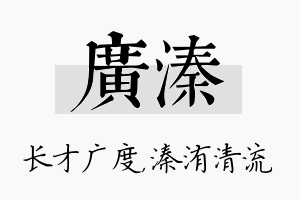 廣溱

长才广度,溱洧清流